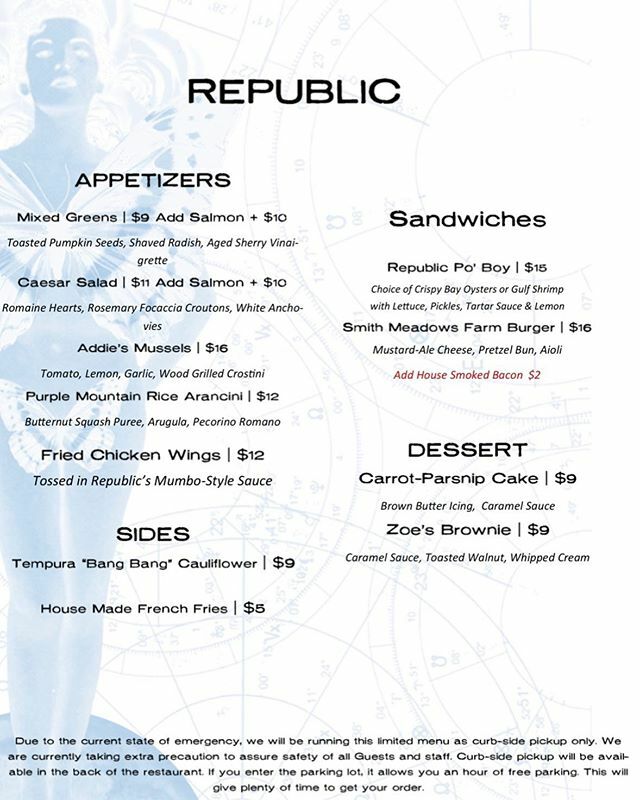 REPUBLIC

APPETIZERS

Mixed Greens | $9 Add Salmon + $10

Toasted Pumpkin Seeds, Shaved Radish, Aged Sherry Vinaigrette

Caesar Salad | $11 Add Salmon + $10

Romaine Hearts, Rosemary Focaccia Croutons, White Anchovies

Addie's Mussels | $16

Tomato, Lemon, Garlic, Wood Grilled Crostini

Purple Mountain Rice Arancini | $12

Butternut Squash Puree, Arugula, Pecorino Romano

Fried Chicken Wings | $12

Tossed in Republic's Mumbo-Style Sauce

SIDES

Tempura "Bang Bang" Cauliflower | $9

House Made French Fries | $5

Sandwiches

Republic Po' Boy | $15

Choice of Crispy Bay Oysters or Gulf Shrimp with Lettuce, Pickles, Tartar Sauce & Lemon

Smith Meadows Farm Burger | $16

Mustard-Ale Cheese, Pretzel Bun, Aioli

Add House Smoked Bacon $2

DESSERT

Carrot-Parsnip Cake | $9

Brown Butter Icing, Caramel Sauce

Zoe's Brownie | $9

Caramel Sauce, Toasted Walnut, Whipped Cream

Due to the current state of emergency, we will be running this limited menu as curb-side pickup only. We are currently taking extra precaution to assure safety of all Guests and staff. Curb-side pickup will be available in the back of the restaurant. If you enter the parking lot, it allows you an hour of free parking. This will give plenty of time to get your order.